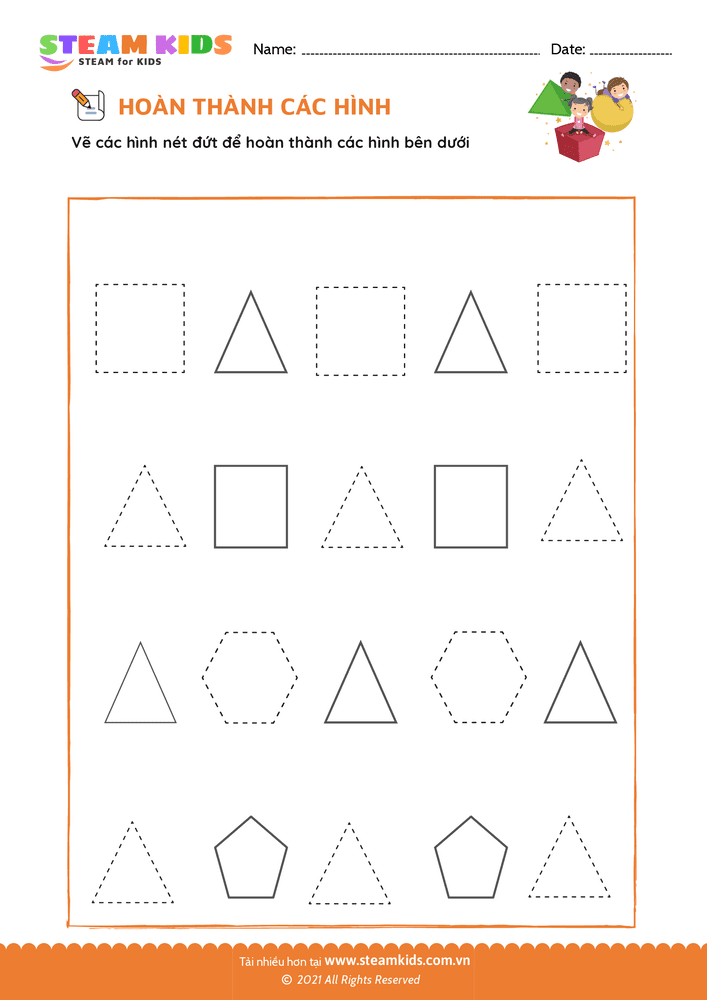 STEAM KIDS
STEAM for KIDS

Name: ____ Date: ____

HOÀN THÀNH CÁC HÌNH

Vẽ các hình nét đứt để hoàn thành các hình bên dưới

Tải nhiều hơn tại www.steamkids.com.vn
© 2021 All Rights Reserved